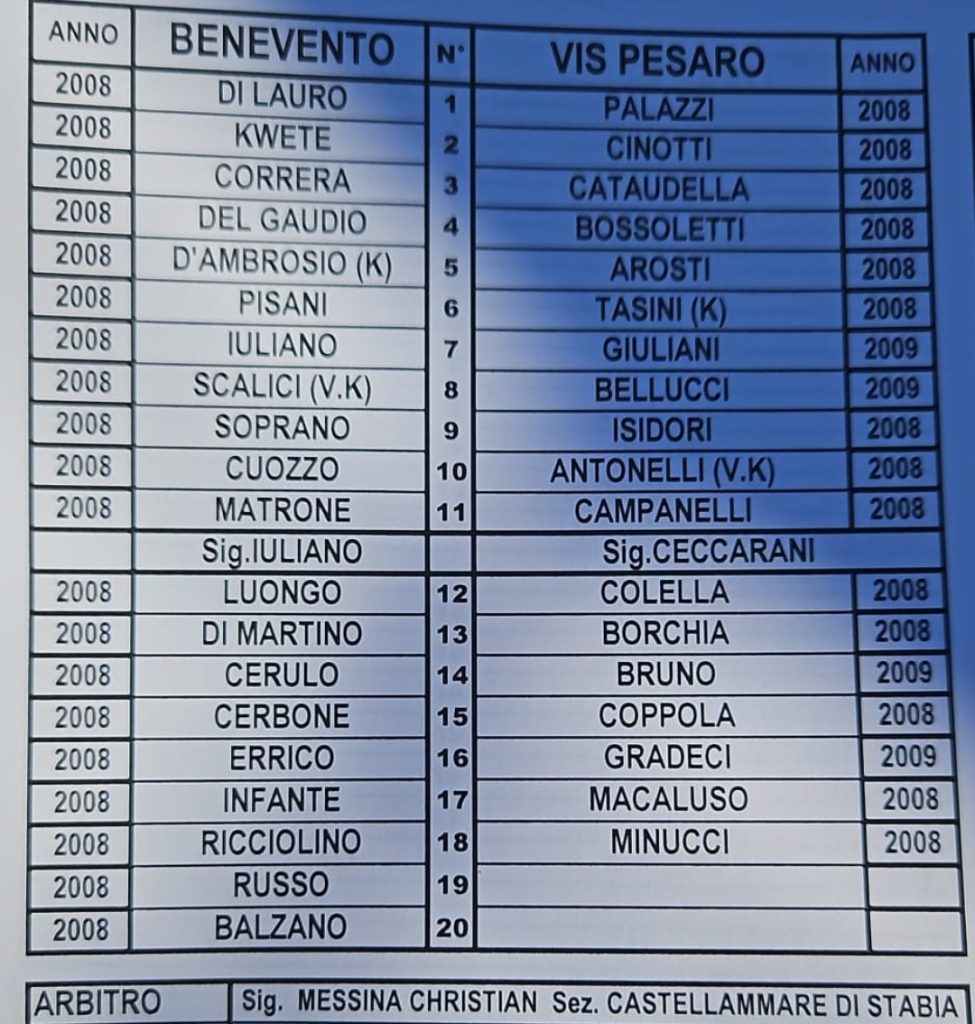 | ANNO | BENEVENTO | N° | VIS PESARO | ANNO |
|---|---|---|---|---|
| 2008 | DI LAURO | 1 | PALAZZI | 2008 |
| 2008 | KWETE | 2 | CINOTTI | 2008 |
| 2008 | CORRERA | 3 | CATAUDELLA | 2008 |
| 2008 | DEL GAUDIO | 4 | BOSSOLETTI | 2008 |
| 2008 | D'AMBROSIO (K) | 5 | AROSTI | 2008 |
| 2008 | PISANI | 6 | TASINI (K) | 2008 |
| 2008 | IULIANO | 7 | GIULIANI | 2009 |
| 2008 | SCALICI (V.K) | 8 | BELLUCCI | 2009 |
| 2008 | SOPRANO | 9 | ISIDORI | 2008 |
| 2008 | CUOZZO | 10 | ANTONELLI (V.K) | 2008 |
| 2008 | MATRONE | 11 | CAMPANELLI | 2008 |
| | Sig.IULIANO | | Sig.CECCARANI | |
| 2008 | LUONGO | 12 | COLELLA | 2008 |
| 2008 | DI MARTINO | 13 | BORCHIA | 2008 |
| 2008 | CERULO | 14 | BRUNO | 2009 |
| 2008 | CERBONE | 15 | COPPOLA | 2008 |
| 2008 | ERRICO | 16 | GRADECI | 2009 |
| 2008 | INFANTE | 17 | MACALUSO | 2008 |
| 2008 | RICCIOLINO | 18 | MINUCCI | 2008 |
| 2008 | RUSSO | 19 | | |
| 2008 | BALZANO | 20 | | |

| ARBITRO | Sig. MESSINA CHRISTIAN Sez. CASTELLAMMARE DI STABIA |
|---|---|